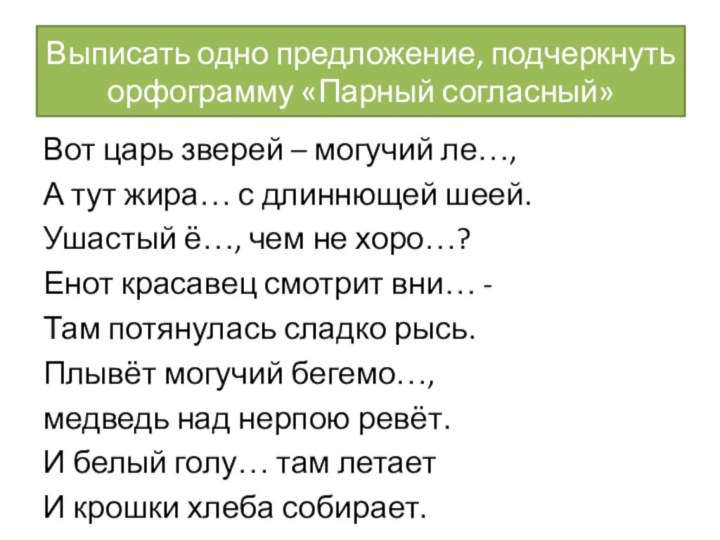 Выписать одно предложение, подчеркнуть орфограмму «Парный согласный»

Вот царь зверей – могучий ле…,
А тут жира… с длиннющей шеей.
Ушастый ё…, чем не хоро…?
Енот красавец смотрит вни… -
Там потянулась сладко рысь.
Плывёт могучий бегемо…,
медведь над нерпою ревёт.
И белый голу… там летает
И крошки хлеба собирает.